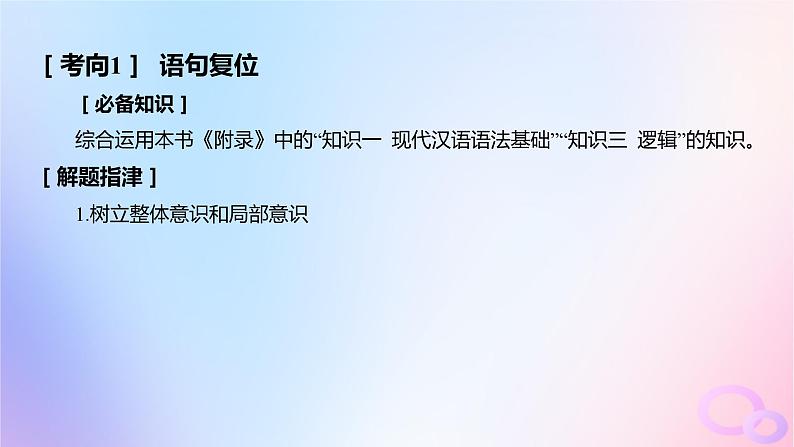 [ 考向1 ]　语句复位

[ 必备知识 ]

综合运用本书《附录》中的“知识一　现代汉语语法基础”“知识三　逻辑”的知识。

[ 解题指津 ]

1.树立整体意识和局部意识